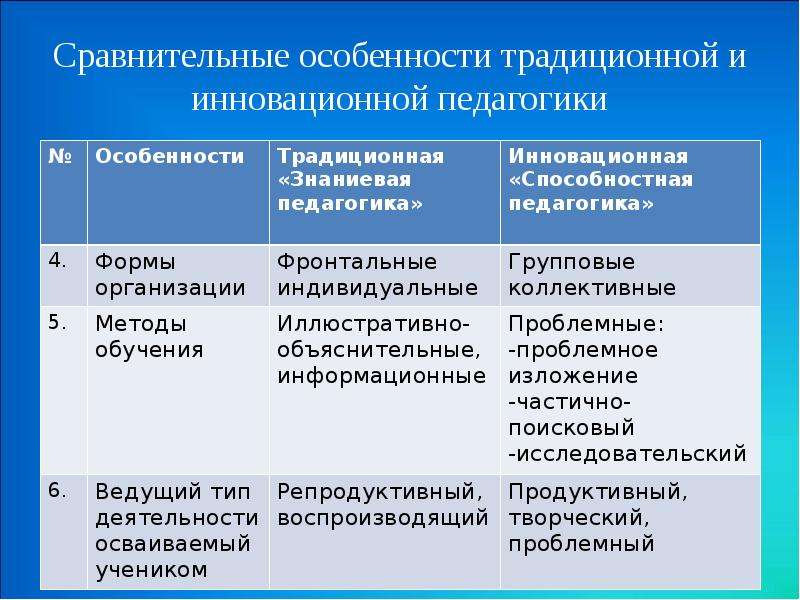 Сравнительные особенности традиционной и инновационной педагогики

| № | Особенности | Традиционная «Знаниевая педагогика» | Инновационная «Способностная педагогика» |
|---|---|---|---|
| 4. | Формы организации | Фронтальные индивидуальные | Групповые коллективные |
| 5. | Методы обучения | Иллюстративно-объяснительные, информационные | Проблемные: -проблемное изложение -частично-поисковый -исследовательский |
| 6. | Ведущий тип деятельности осваиваемый учеником | Репродуктивный, воспроизводящий | Продуктивный, творческий, проблемный |